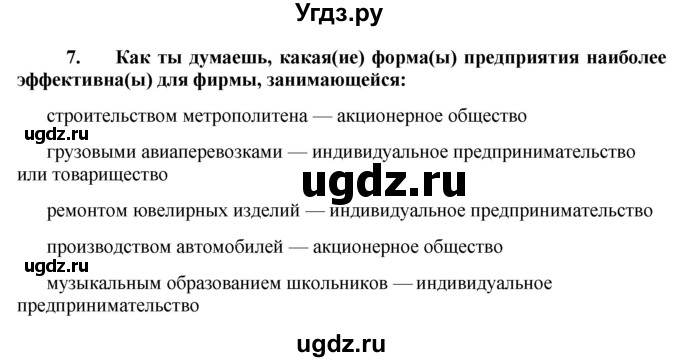 Угдз.ру

7. Как ты думаешь, какая(ие) форма(ы) предприятия наиболее эффективна(ы) для фирмы, занимающейся:

строительством метрополитена — акционерное общество

ugdz.ru

грузовыми авиаперевозками — индивидуальное предпринимательство или товарищество

ugdz.ru

ремонтом ювелирных изделий — индивидуальное предпринимательство

производством автомобилей — акционерное общество

ugdz.ru

музыкальным образованием школьников — индивидуальное предпринимательство

ugdz.ru